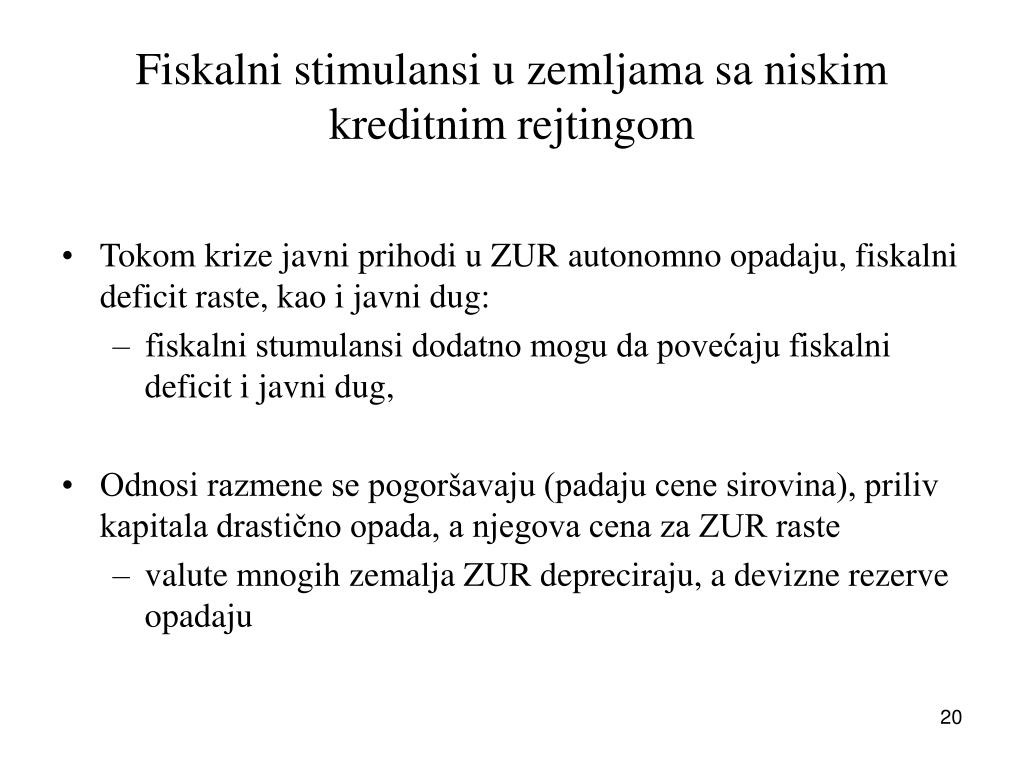 Fiskalni stimulansi u zemljama sa niskim kreditnim rejtingom

• Tokom krize javni prihodi u ZUR autonomno opadaju, fiskalni deficit raste, kao i javni dug:
– fiskalni stumulansi dodatno mogu da povećaju fiskalni deficit i javni dug,

• Odnosi razmene se pogoršavaju (padaju cene sirovina), priliv kapitala drastično opada, a njegova cena za ZUR raste
– valute mnogih zemalja ZUR depreciraju, a devizne rezerve opadaju

20